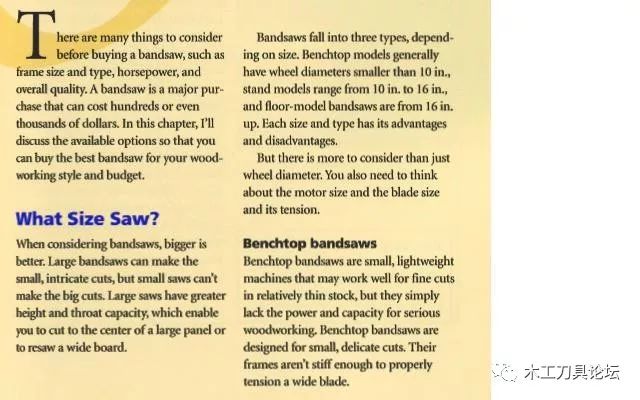 There are many things to consider before buying a bandsaw, such as frame size and type, horsepower, and overall quality. A bandsaw is a major purchase that can cost hundreds or even thousands of dollars. In this chapter, I'll discuss the available options so that you can buy the best bandsaw for your woodworking style and budget.

What Size Saw?

When considering bandsaws, bigger is better. Large bandsaws can make the small, intricate cuts, but small saws can't make the big cuts. Large saws have greater height and throat capacity, which enable you to cut to the center of a large panel or to resaw a wide board.

Bandsaws fall into three types, depending on size. Benchtop models generally have wheel diameters smaller than 10 in., stand models range from 10 in. to 16 in., and floor-model bandsaws are from 16 in. up. Each size and type has its advantages and disadvantages.

But there is more to consider than just wheel diameter. You also need to think about the motor size and the blade size and its tension.

Benchtop bandsaws

Benchtop bandsaws are small, lightweight machines that may work well for fine cuts in relatively thin stock, but they simply lack the power and capacity for serious woodworking. Benchtop bandsaws are designed for small, delicate cuts. Their frames aren't stiff enough to properly tension a wide blade.

木工刀具论坛